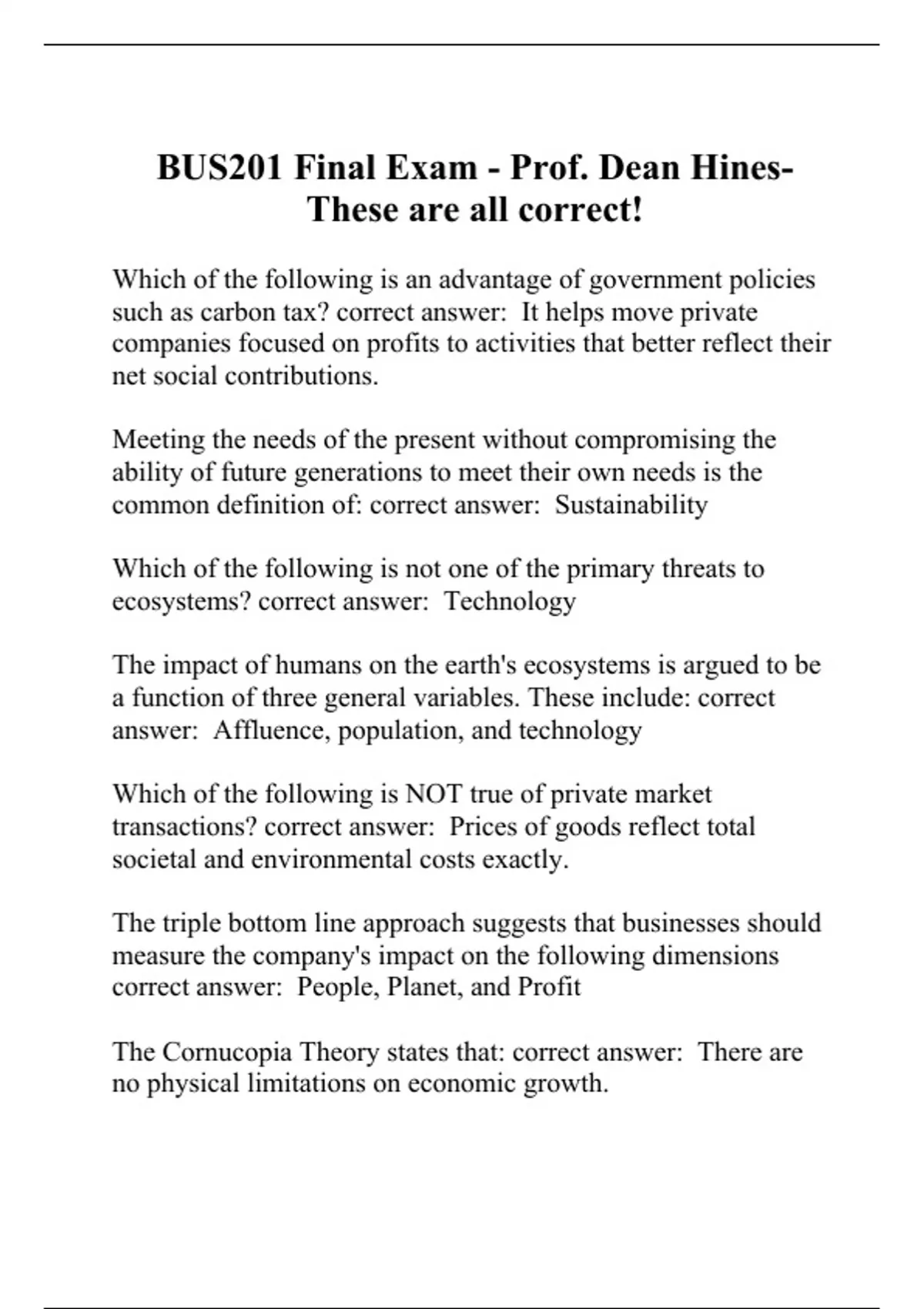 BUS201 Final Exam - Prof. Dean Hines- These are all correct!

Which of the following is an advantage of government policies such as carbon tax? correct answer: It helps move private companies focused on profits to activities that better reflect their net social contributions.

Meeting the needs of the present without compromising the ability of future generations to meet their own needs is the common definition of: correct answer: Sustainability

Which of the following is not one of the primary threats to ecosystems? correct answer: Technology

The impact of humans on the earth's ecosystems is argued to be a function of three general variables. These include: correct answer: Affluence, population, and technology

Which of the following is NOT true of private market transactions? correct answer: Prices of goods reflect total societal and environmental costs exactly.

The triple bottom line approach suggests that businesses should measure the company's impact on the following dimensions correct answer: People, Planet, and Profit

The Cornucopia Theory states that: correct answer: There are no physical limitations on economic growth.